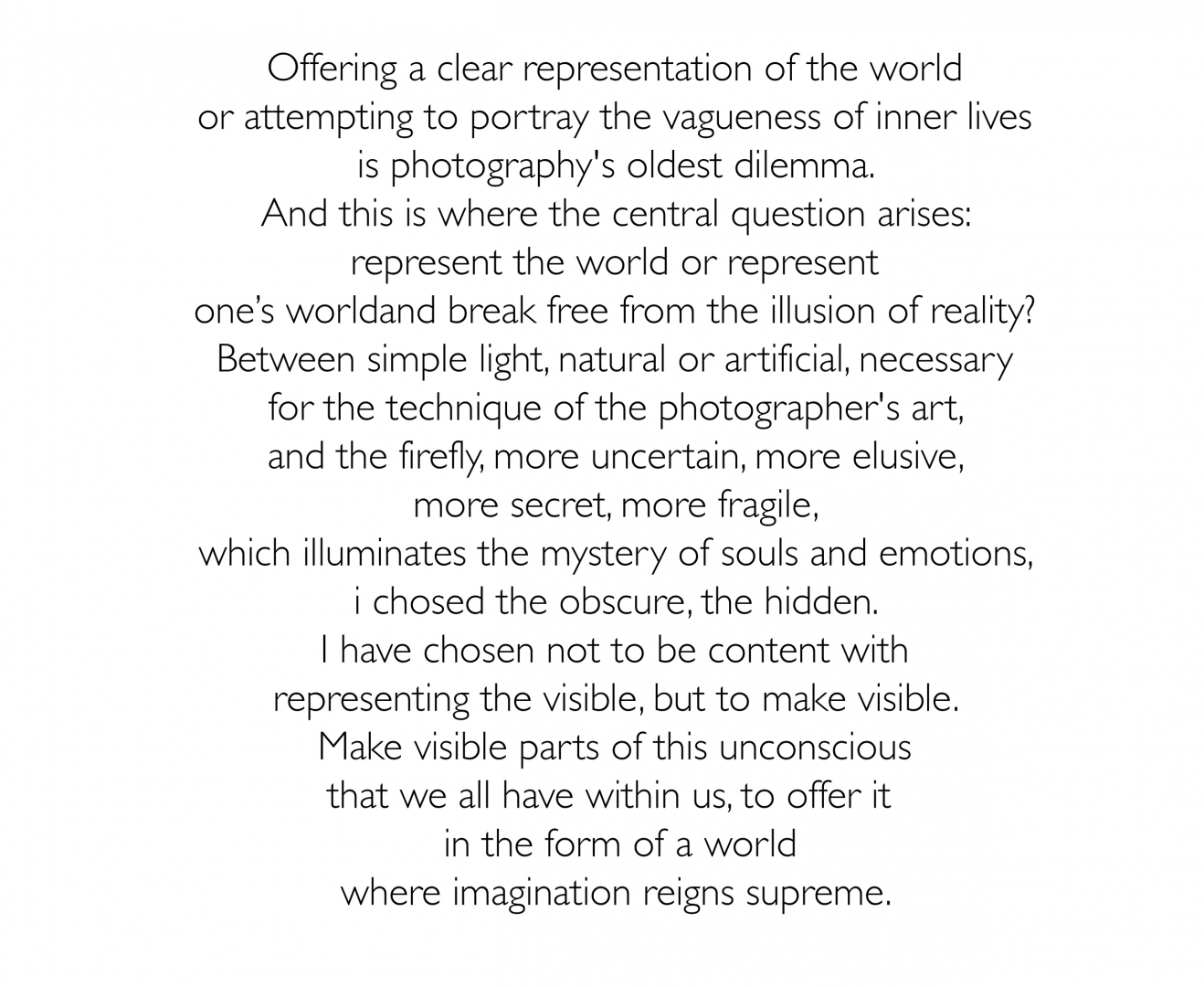 Offering a clear representation of the world
or attempting to portray the vagueness of inner lives
is photography's oldest dilemma.
And this is where the central question arises:
represent the world or represent
one's worldand break free from the illusion of reality?
Between simple light, natural or artificial, necessary
for the technique of the photographer's art,
and the firefly, more uncertain, more elusive,
more secret, more fragile,
which illuminates the mystery of souls and emotions,
i chosed the obscure, the hidden.
I have chosen not to be content with
representing the visible, but to make visible.
Make visible parts of this unconscious
that we all have within us, to offer it
in the form of a world
where imagination reigns supreme.